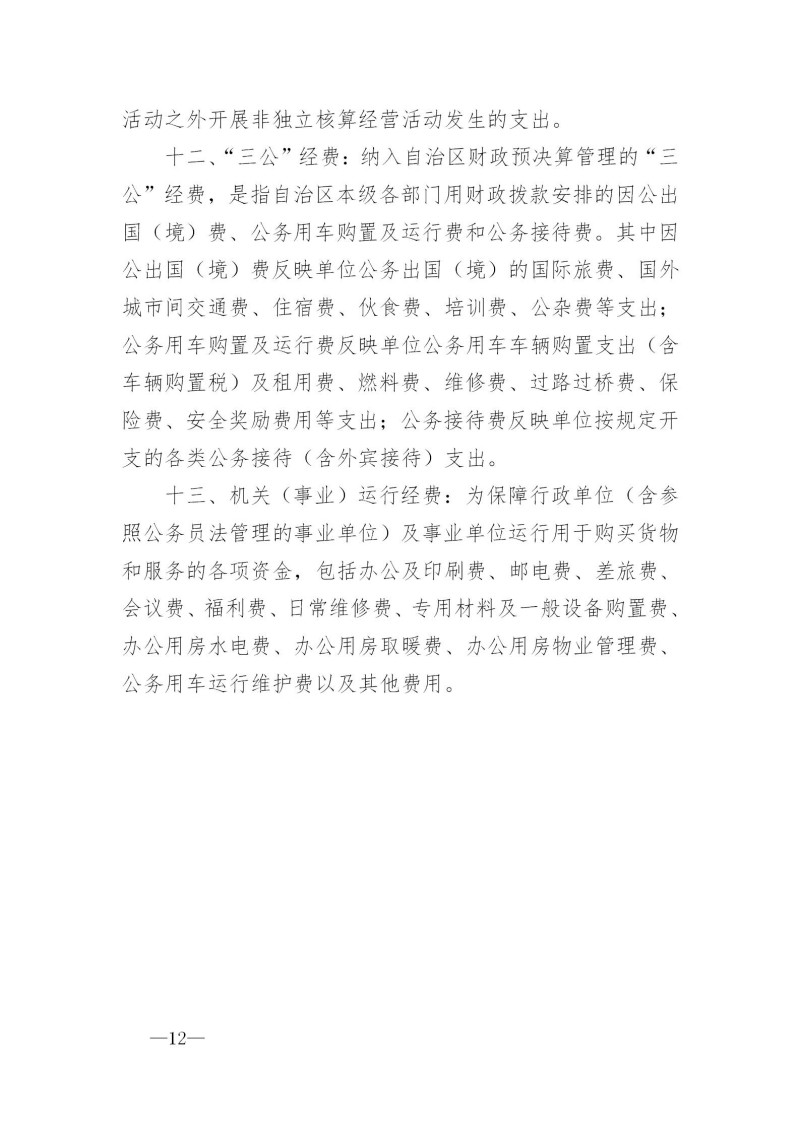 活动之外开展非独立核算经营活动发生的支出。

十二、“三公”经费：纳入自治区财政预决算管理的“三公”经费，是指自治区本级各部门用财政拨款安排的因公出国（境）费、公务用车购置及运行费和公务接待费。其中因公出国（境）费反映单位公务出国（境）的国际旅费、国外城市间交通费、住宿费、伙食费、培训费、公杂费等支出；公务用车购置及运行费反映单位公务用车车辆购置支出（含车辆购置税）及租用费、燃料费、维修费、过路过桥费、保险费、安全奖励费用等支出；公务接待费反映单位按规定开支的各类公务接待（含外宾接待）支出。

十三、机关（事业）运行经费：为保障行政单位（含参照公务员法管理的事业单位）及事业单位运行用于购买货物和服务的各项资金，包括办公及印刷费、邮电费、差旅费、会议费、福利费、日常维修费、专用材料及一般设备购置费、办公用房水电费、办公用房取暖费、办公用房物业管理费、公务用车运行维护费以及其他费用。

—12—